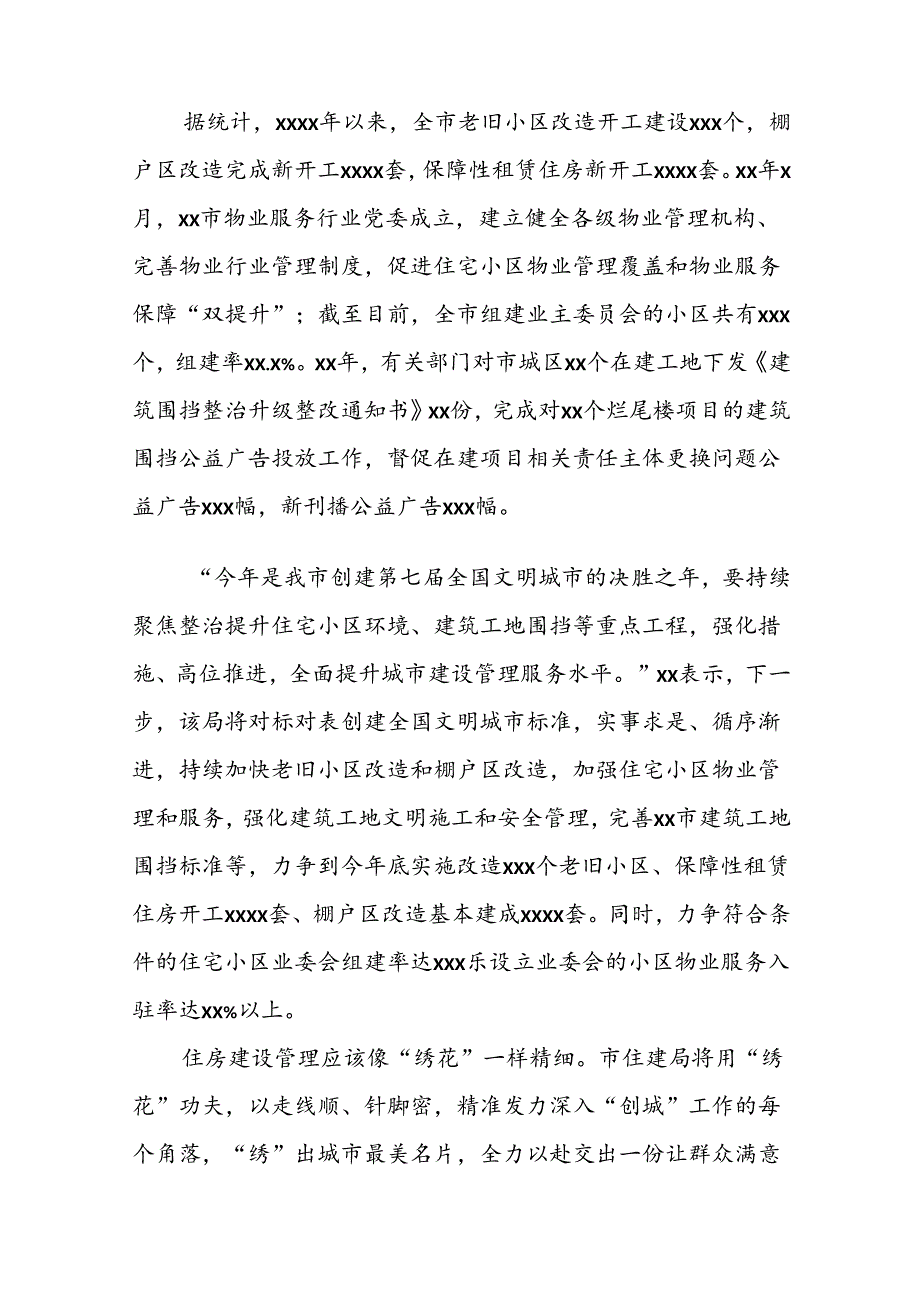 据统计，xxxx年以来，全市老旧小区改造开工建设xxx个，棚户区改造完成新开工xxxx套，保障性租赁住房新开工xxxx套。xx年x月，xx市物业服务行业党委成立，建立健全各级物业管理机构、完善物业行业管理制度，促进住宅小区物业管理覆盖和物业服务保障“双提升”；截至目前，全市组建业主委员会的小区共有xxx个，组建率xx.x%。xx年，有关部门对市城区xx个在建工地下发《建筑围挡整治升级整改通知书》xx份，完成对xx个烂尾楼项目的建筑围挡公益广告投放工作，督促在建项目相关责任主体更换问题公益广告xxx幅，新刊播公益广告xxx幅。

“今年是我市创建第七届全国文明城市的决胜之年，要持续聚焦整治提升住宅小区环境、建筑工地围挡等重点工程，强化措施、高位推进，全面提升城市建设管理服务水平。”xx表示，下一步，该局将对标对表创建全国文明城市标准，实事求是、循序渐进，持续加快老旧小区改造和棚户区改造，加强住宅小区物业管理和服务，强化建筑工地文明施工和安全管理，完善xx市建筑工地围挡标准等，力争到今年底实施改造xxx个老旧小区、保障性租赁住房开工xxxx套、棚户区改造基本建成xxxx套。同时，力争符合条件的住宅小区业委会组建率达xxx乐设立业委会的小区物业服务入驻率达xx%以上。

住房建设管理应该像“绣花”一样精细。市住建局将用“绣花”功夫，以走线顺、针脚密，精准发力深入“创城”工作的每个角落，“绣”出城市最美名片，全力以赴交出一份让群众满意